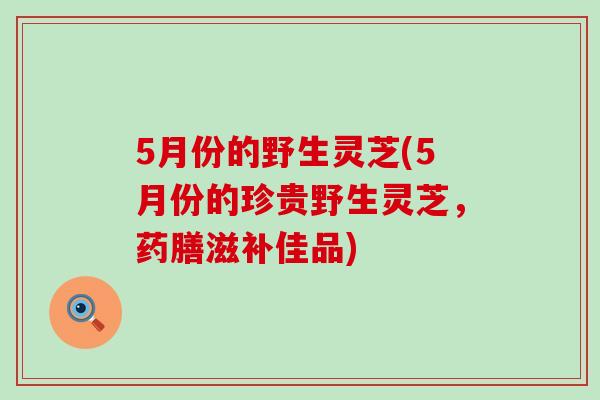 5月份的野生灵芝(5月份的珍贵野生灵芝，药膳滋补佳品)